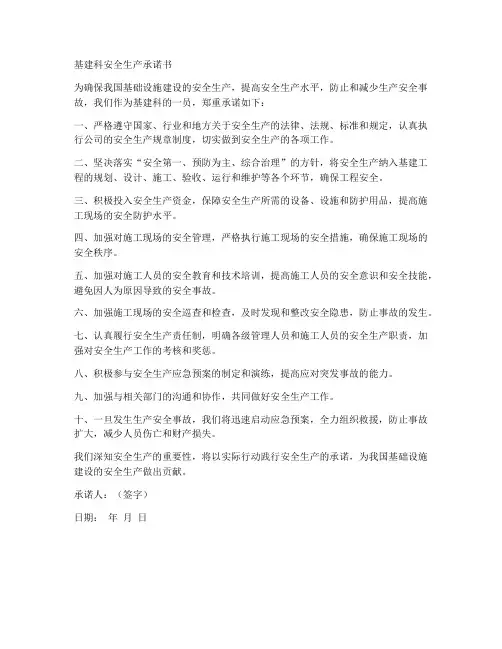 基建科安全生产承诺书

为确保我国基础设施建设的安全生产，提高安全生产水平，防止和减少生产安全事故，我们作为基建科的一员，郑重承诺如下：

一、严格遵守国家、行业和地方关于安全生产的法律、法规、标准和规定，认真执行公司的安全生产规章制度，切实做到安全生产的各项工作。

二、坚决落实“安全第一、预防为主、综合治理”的方针，将安全生产纳入基建工程的规划、设计、施工、验收、运行和维护等各个环节，确保工程安全。

三、积极投入安全生产资金，保障安全生产所需的设备、设施和防护用品，提高施工现场的安全防护水平。

四、加强对施工现场的安全管理，严格执行施工现场的安全措施，确保施工现场的安全秩序。

五、加强对施工人员的安全教育和技术培训，提高施工人员的安全意识和安全技能，避免因人为原因导致的安全事故。

六、加强施工现场的安全巡查和检查，及时发现和整改安全隐患，防止事故的发生。

七、认真履行安全生产责任制，明确各级管理人员和施工人员的安全生产职责，加强对安全生产工作的考核和奖惩。

八、积极参与安全生产应急预案的制定和演练，提高应对突发事故的能力。

九、加强与相关部门的沟通和协作，共同做好安全生产工作。

十、一旦发生生产安全事故，我们将迅速启动应急预案，全力组织救援，防止事故扩大，减少人员伤亡和财产损失。

我们深知安全生产的重要性，将以实际行动践行安全生产的承诺，为我国基础设施建设的安全生产做出贡献。

承诺人：（签字）

日期： 年 月 日